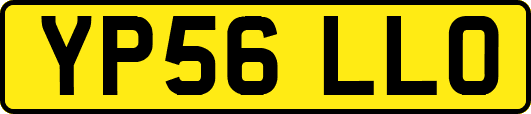 YP56 LLO